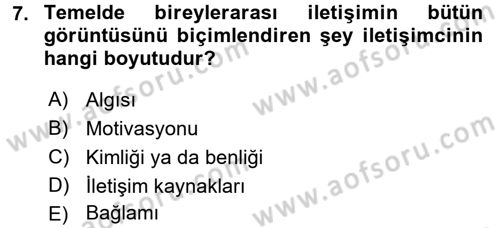 7. Temelde bireylerarası iletişimin bütün görüntüsünü biçimlendiren şey iletişimcinin hangi boyutudur?

A) Algısı
B) Motivasyonu
C) Kimliği ya da benliği
D) İletişim kaynakları
E) Bağlamı

www.aofsoru.com
www.aofsoru.com
www.aofsoru.com
www.aofsoru.com
www.aofsoru.com